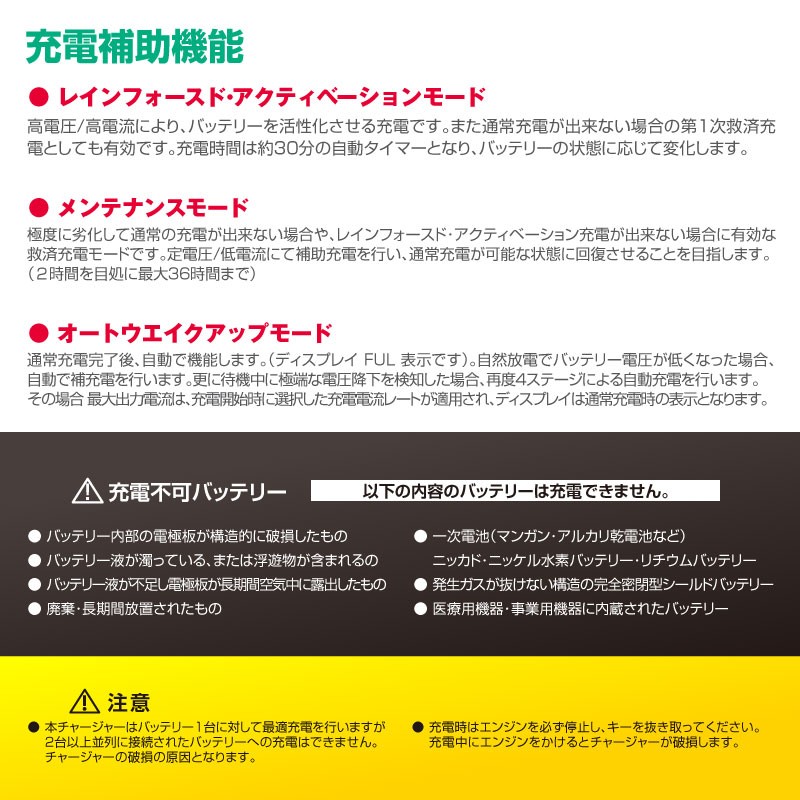 充電補助機能

● レインフォースド･アクティベーションモード

高電圧/高電流により、バッテリーを活性化させる充電です。また通常充電が出来ない場合の第1次救済充電としても有効です。充電時間は約30分の自動タイマーとなり、バッテリーの状態に応じて変化します。

● メンテナンスモード

極度に劣化して通常の充電が出来ない場合や、レインフォースド･アクティベーション充電が出来ない場合に有効な救済充電モードです。定電圧/低電流にて補助充電を行い、通常充電が可能な状態に回復させることを目指します。（2時間を目処に最大36時間まで）

● オートウエイクアップモード

通常充電完了後、自動で機能します。（ディスプレイ FUL 表示です）。自然放電でバッテリー電圧が低くなった場合、自動で補充電を行います。更に待機中に極端な電圧降下を検知した場合、再度4ステージによる自動充電を行います。その場合 最大出力電流は、充電開始時に選択した充電電流レートが適用され、ディスプレイは通常充電時の表示となります。

充電不可バッテリー

以下の内容のバッテリーは充電できません。

● バッテリー内部の電極板が構造的に破損したもの
● バッテリー液が濁っている、または浮遊物が含まれるの
● バッテリー液が不足し電極板が長期間空気中に露出したもの
● 廃棄･長期間放置されたもの

● 一次電池（マンガン･アルカリ乾電池など）
ニッカド･ニッケル水素バッテリー･リチウムバッテリー
● 発生ガスが抜けない構造の完全密閉型シールドバッテリー
● 医療用機器･事業用機器に内蔵されたバッテリー

注意

● 本チャージャーはバッテリー1台に対して最適充電を行いますが2台以上並列に接続されたバッテリーへの充電はできません。チャージャーの破損の原因となります。

● 充電時はエンジンを必ず停止し、キーを抜き取ってください。充電中にエンジンをかけるとチャージャーが破損します。